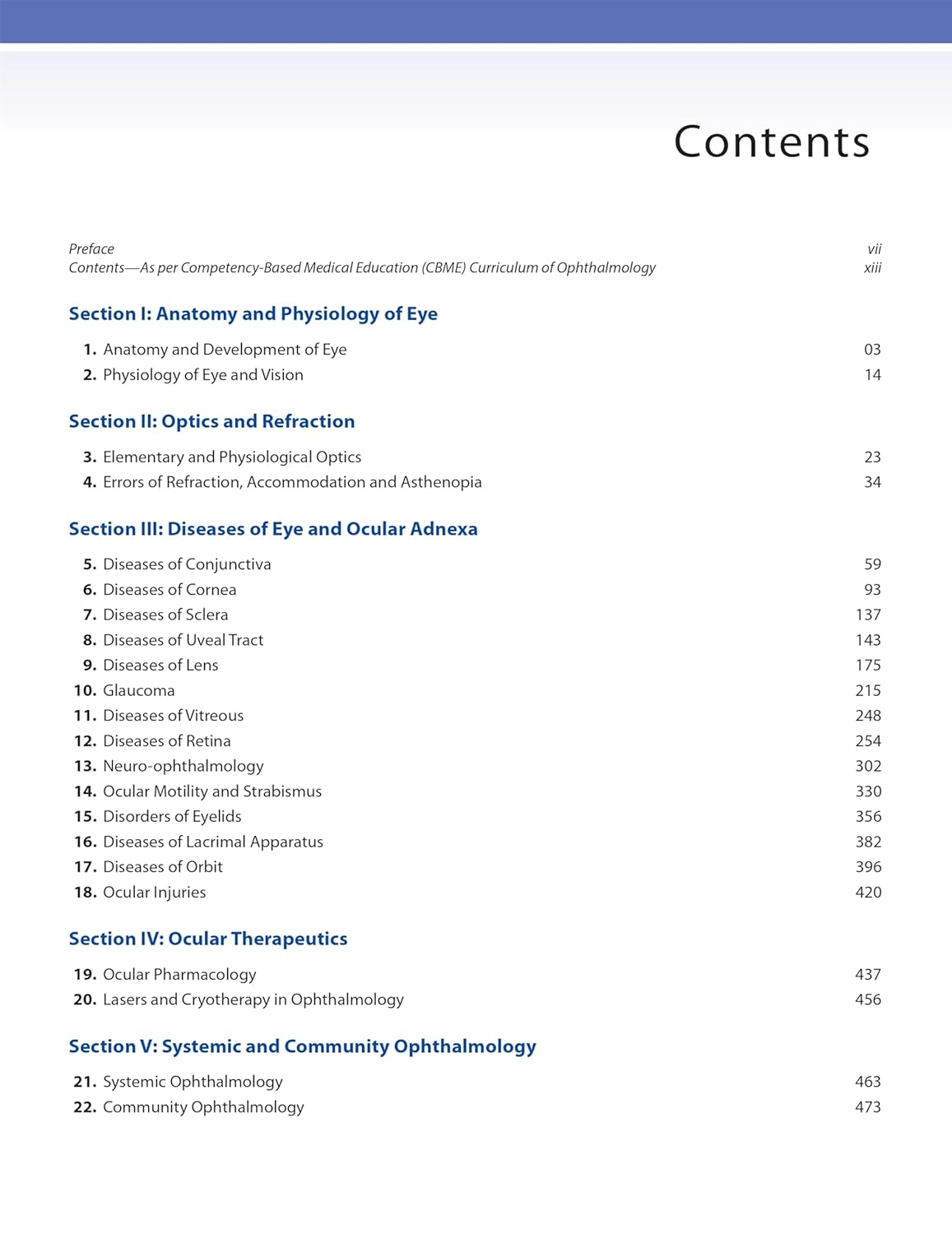 Contents

Preface vii
Contents—As per Competency-Based Medical Education (CBME) Curriculum of Ophthalmology xiii

Section I: Anatomy and Physiology of Eye

1. Anatomy and Development of Eye 03
2. Physiology of Eye and Vision 14

Section II: Optics and Refraction

3. Elementary and Physiological Optics 23
4. Errors of Refraction, Accommodation and Asthenopia 34

Section III: Diseases of Eye and Ocular Adnexa

5. Diseases of Conjunctiva 59
6. Diseases of Cornea 93
7. Diseases of Sclera 137
8. Diseases of Uveal Tract 143
9. Diseases of Lens 175
10. Glaucoma 215
11. Diseases of Vitreous 248
12. Diseases of Retina 254
13. Neuro-ophthalmology 302
14. Ocular Motility and Strabismus 330
15. Disorders of Eyelids 356
16. Diseases of Lacrimal Apparatus 382
17. Diseases of Orbit 396
18. Ocular Injuries 420

Section IV: Ocular Therapeutics

19. Ocular Pharmacology 437
20. Lasers and Cryotherapy in Ophthalmology 456

Section V: Systemic and Community Ophthalmology

21. Systemic Ophthalmology 463
22. Community Ophthalmology 473